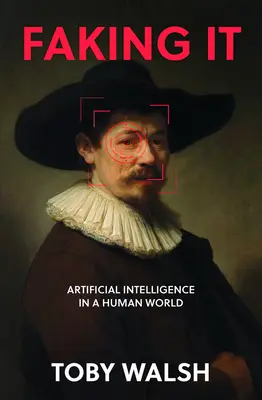 FAKING IT

ARTIFICIAL INTELLIGENCE IN A HUMAN WORLD

TOBY WALSH